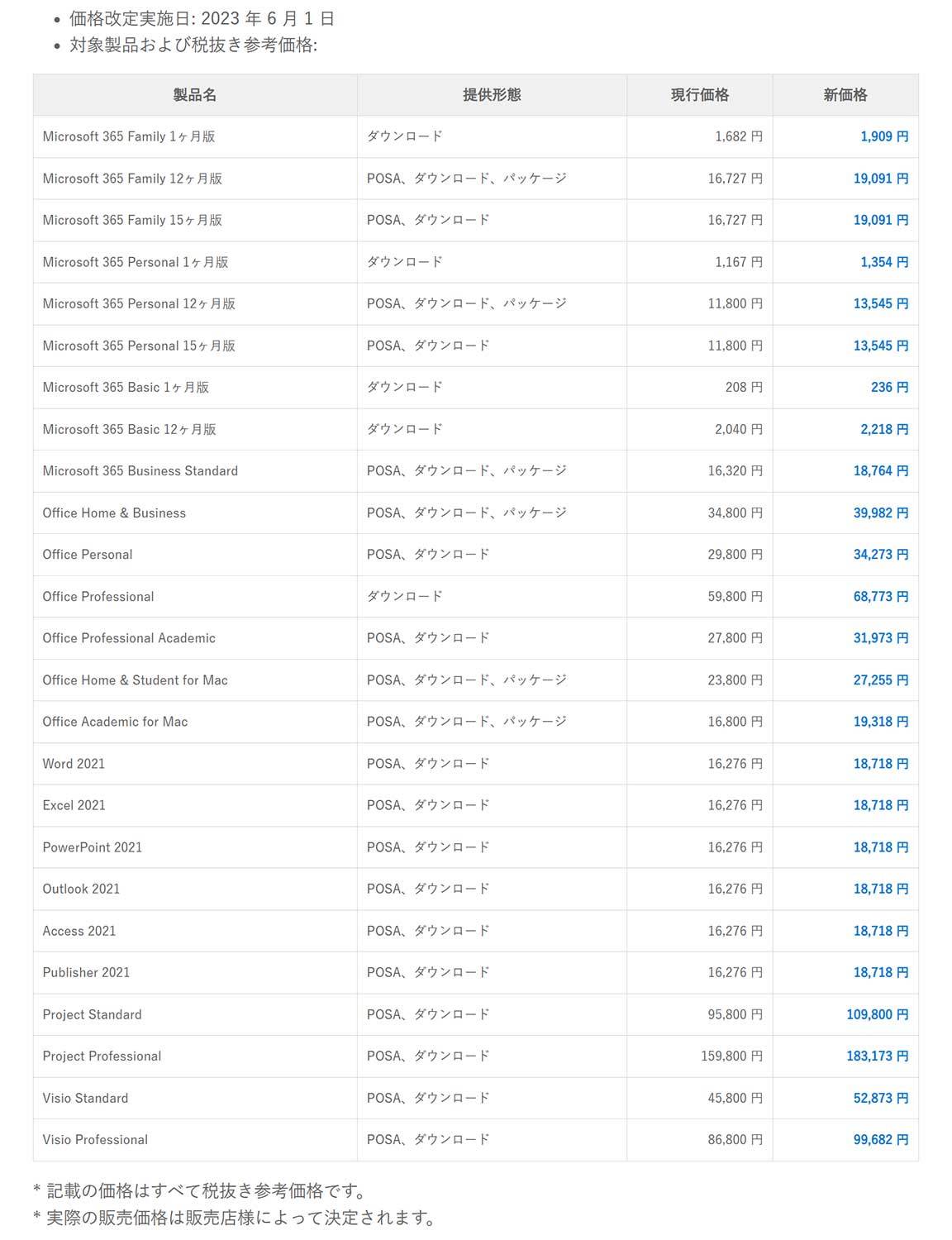 • 価格改定実施日: 2023 年 6 月 1 日
• 対象製品および税抜き参考価格:

| 製品名 | 提供形態 | 現行価格 | 新価格 |
|---|---|---|---|
| Microsoft 365 Family 1ヶ月版 | ダウンロード | 1,682 円 | 1,909 円 |
| Microsoft 365 Family 12ヶ月版 | POSA、ダウンロード、パッケージ | 16,727 円 | 19,091 円 |
| Microsoft 365 Family 15ヶ月版 | POSA、ダウンロード | 16,727 円 | 19,091 円 |
| Microsoft 365 Personal 1ヶ月版 | ダウンロード | 1,167 円 | 1,354 円 |
| Microsoft 365 Personal 12ヶ月版 | POSA、ダウンロード、パッケージ | 11,800 円 | 13,545 円 |
| Microsoft 365 Personal 15ヶ月版 | POSA、ダウンロード | 11,800 円 | 13,545 円 |
| Microsoft 365 Basic 1ヶ月版 | ダウンロード | 208 円 | 236 円 |
| Microsoft 365 Basic 12ヶ月版 | ダウンロード | 2,040 円 | 2,218 円 |
| Microsoft 365 Business Standard | POSA、ダウンロード、パッケージ | 16,320 円 | 18,764 円 |
| Office Home & Business | POSA、ダウンロード、パッケージ | 34,800 円 | 39,982 円 |
| Office Personal | POSA、ダウンロード | 29,800 円 | 34,273 円 |
| Office Professional | ダウンロード | 59,800 円 | 68,773 円 |
| Office Professional Academic | POSA、ダウンロード | 27,800 円 | 31,973 円 |
| Office Home & Student for Mac | POSA、ダウンロード、パッケージ | 23,800 円 | 27,255 円 |
| Office Academic for Mac | POSA、ダウンロード、パッケージ | 16,800 円 | 19,318 円 |
| Word 2021 | POSA、ダウンロード | 16,276 円 | 18,718 円 |
| Excel 2021 | POSA、ダウンロード | 16,276 円 | 18,718 円 |
| PowerPoint 2021 | POSA、ダウンロード | 16,276 円 | 18,718 円 |
| Outlook 2021 | POSA、ダウンロード | 16,276 円 | 18,718 円 |
| Access 2021 | POSA、ダウンロード | 16,276 円 | 18,718 円 |
| Publisher 2021 | POSA、ダウンロード | 16,276 円 | 18,718 円 |
| Project Standard | POSA、ダウンロード | 95,800 円 | 109,800 円 |
| Project Professional | POSA、ダウンロード | 159,800 円 | 183,173 円 |
| Visio Standard | POSA、ダウンロード | 45,800 円 | 52,873 円 |
| Visio Professional | POSA、ダウンロード | 86,800 円 | 99,682 円 |

* 記載の価格はすべて税抜き参考価格です。
* 実際の販売価格は販売店様によって決定されます。